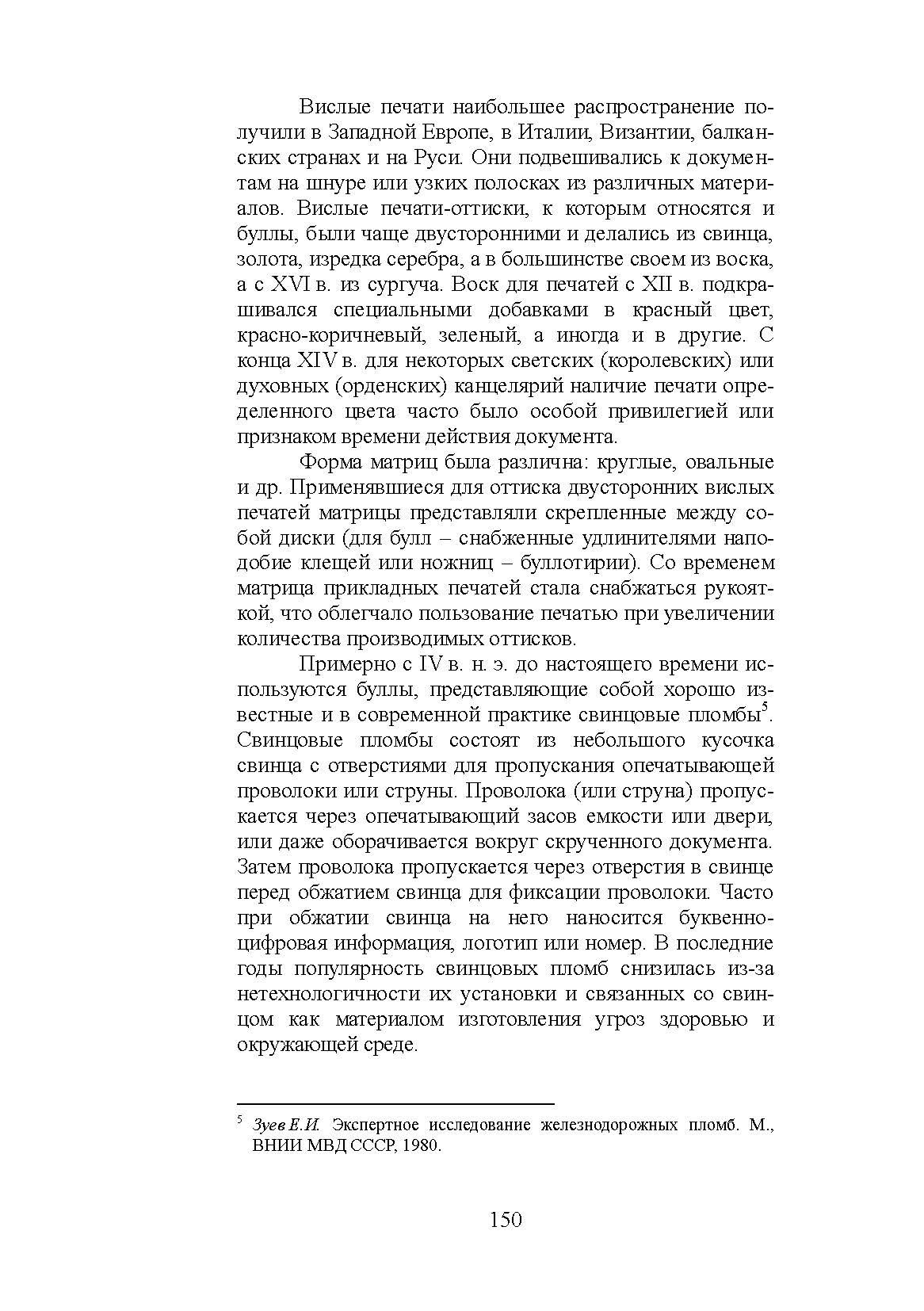 Вислые печати наибольшее распространение получили в Западной Европе, в Италии, Византии, балканских странах и на Руси. Они подвешивались к документам на шнуре или узких полосках из различных материалов. Вислые печати-оттиски, к которым относятся и буллы, были чаще двусторонними и делались из свинца, золота, изредка серебра, а в большинстве своем из воска, а с XVI в. из сургуча. Воск для печатей с XII в. подкрашивался специальными добавками в красный цвет, красно-коричневый, зеленый, а иногда и в другие. С конца XIV в. для некоторых светских (королевских) или духовных (орденских) канцелярий наличие печати определенного цвета часто было особой привилегией или признаком времени действия документа.

Форма матриц была различна: круглые, овальные и др. Применявшиеся для оттиска двусторонних вислых печатей матрицы представляли скрепленные между собой диски (для булл – снабженные удлинителями наподобие клещей или ножниц – буллотирии). Со временем матрица прикладных печатей стала снабжаться рукояткой, что облегчало пользование печатью при увеличении количества производимых оттисков.

Примерно с IV в. н. э. до настоящего времени используются буллы, представляющие собой хорошо известные и в современной практике свинцовые пломбы$^5$. Свинцовые пломбы состоят из небольшого кусочка свинца с отверстиями для пропускания опечатывающей проволоки или струны. Проволока (или струна) пропускается через опечатывающий засов емкости или двери, или даже оборачивается вокруг скрученного документа. Затем проволока пропускается через отверстия в свинце перед обжатием свинца для фиксации проволоки. Часто при обжатии свинца на него наносится буквенно-цифровая информация, логотип или номер. В последние годы популярность свинцовых пломб снизилась из-за нетехнологичности их установки и связанных со свинцом как материалом изготовления угроз здоровью и окружающей среде.

$^5$ Зуев Е.И. Экспертное исследование железнодорожных пломб. М., ВНИИ МВД СССР, 1980.

150